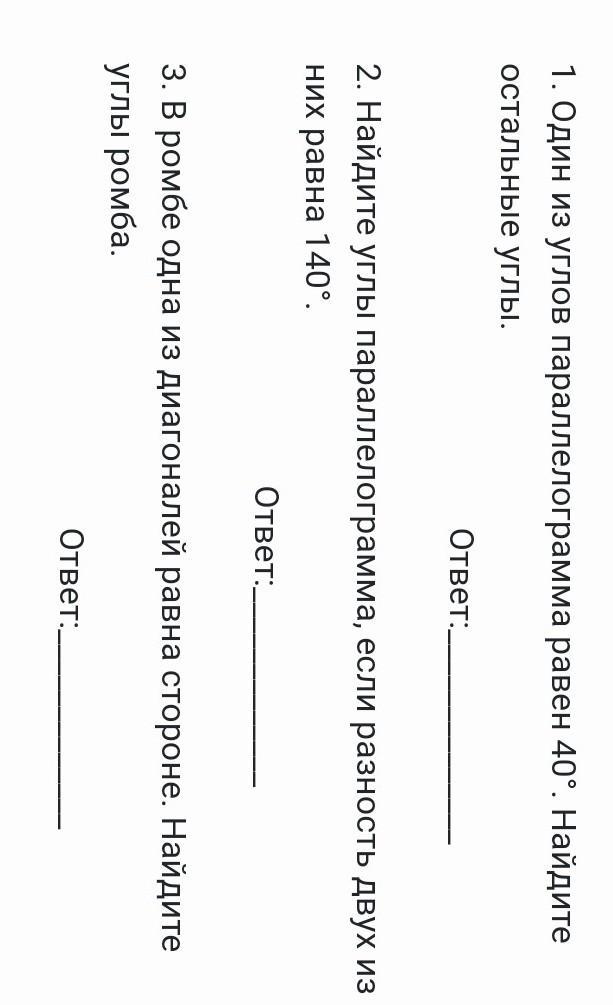 1. Один из углов параллелограмма равен 40°. Найдите остальные углы.

Ответ:____

2. Найдите углы параллелограмма, если разность двух из них равна 140°.

Ответ:____

3. В ромбе одна из диагоналей равна стороне. Найдите углы ромба.

Ответ:____